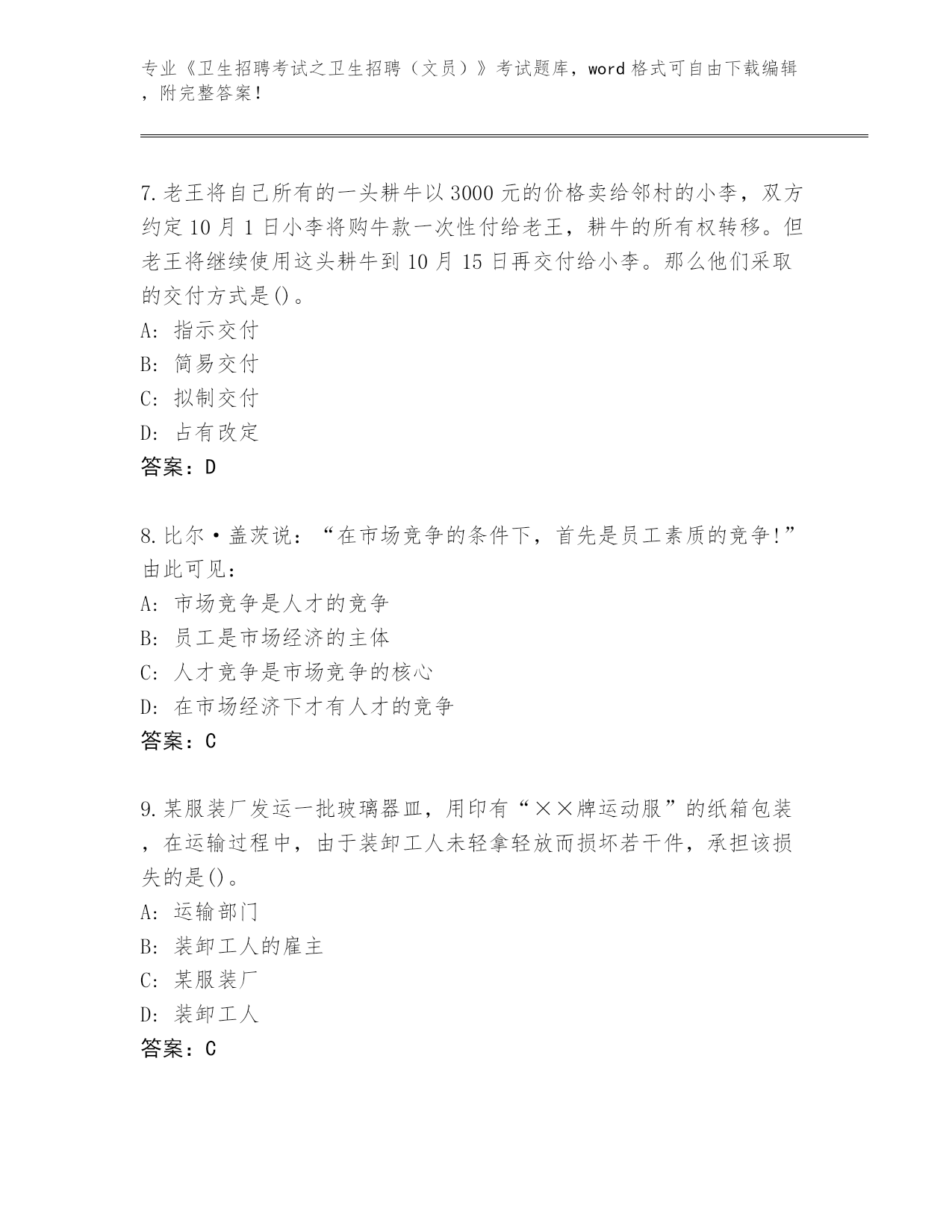 专业《卫生招聘考试之卫生招聘（文员）》考试题库，word格式可自由下载编辑，附完整答案！

7.老王将自己所有的一头耕牛以3000元的价格卖给邻村的小李，双方约定10月1日小李将购牛款一次性付给老王，耕牛的所有权转移。但老王将继续使用这头耕牛到10月15日再交付给小李。那么他们采取的交付方式是()。
A: 指示交付
B: 简易交付
C: 拟制交付
D: 占有改定
答案：D

8.比尔·盖茨说：“在市场竞争的条件下，首先是员工素质的竞争!”由此可见：
A: 市场竞争是人才的竞争
B: 员工是市场经济的主体
C: 人才竞争是市场竞争的核心
D: 在市场经济下才有人才的竞争
答案：C

9.某服装厂发运一批玻璃器皿，用印有“××牌运动服”的纸箱包装，在运输过程中，由于装卸工人未轻拿轻放而损坏若干件，承担该损失的是()。
A: 运输部门
B: 装卸工人的雇主
C: 某服装厂
D: 装卸工人
答案：C